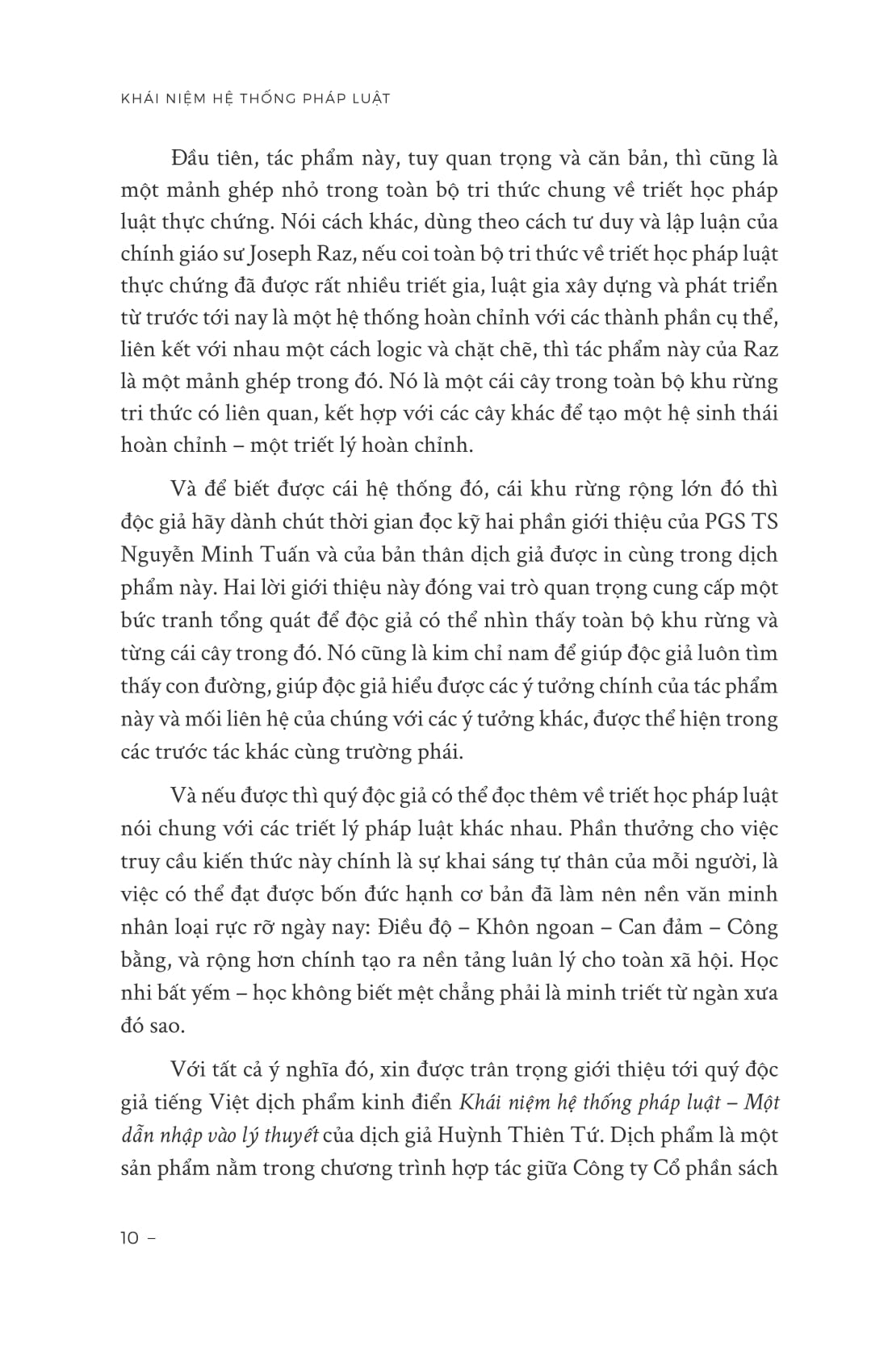 KHÁI NIỆM HỆ THỐNG PHÁP LUẬT

Đầu tiên, tác phẩm này, tuy quan trọng và căn bản, thì cũng là một mảnh ghép nhỏ trong toàn bộ tri thức chung về triết học pháp luật thực chứng. Nói cách khác, dùng theo cách tư duy và lập luận của chính giáo sư Joseph Raz, nếu coi toàn bộ tri thức về triết học pháp luật thực chứng đã được rất nhiều triết gia, luật gia xây dựng và phát triển từ trước tới nay là một hệ thống hoàn chỉnh với các thành phần cụ thể, liên kết với nhau một cách logic và chặt chẽ, thì tác phẩm này của Raz là một mảnh ghép trong đó. Nó là một cái cây trong toàn bộ khu rừng tri thức có liên quan, kết hợp với các cây khác để tạo một hệ sinh thái hoàn chỉnh – một triết lý hoàn chỉnh.

Và để biết được cái hệ thống đó, cái khu rừng rộng lớn đó thì độc giả hãy dành chút thời gian đọc kỹ hai phần giới thiệu của PGS TS Nguyễn Minh Tuấn và của bản thân dịch giả được in cùng trong dịch phẩm này. Hai lời giới thiệu này đóng vai trò quan trọng cung cấp một bức tranh tổng quát để độc giả có thể nhìn thấy toàn bộ khu rừng và từng cái cây trong đó. Nó cũng là kim chỉ nam để giúp độc giả luôn tìm thấy con đường, giúp độc giả hiểu được các ý tưởng chính của tác phẩm này và mối liên hệ của chúng với các ý tưởng khác, được thể hiện trong các trước tác khác cùng trường phái.

Và nếu được thì quý độc giả có thể đọc thêm về triết học pháp luật nói chung với các triết lý pháp luật khác nhau. Phần thưởng cho việc truy cầu kiến thức này chính là sự khai sáng tự thân của mỗi người, là việc có thể đạt được bốn đức hạnh cơ bản đã làm nên nền văn minh nhân loại rực rỡ ngày nay: Điều độ – Khôn ngoan – Can đảm – Công bằng, và rộng hơn chính tạo ra nền tảng luân lý cho toàn xã hội. Học nhi bất yếm – học không biết mệt chẳng phải là minh triết từ ngàn xưa đó sao.

Với tất cả ý nghĩa đó, xin được trân trọng giới thiệu tới quý độc giả tiếng Việt dịch phẩm kinh điển Khái niệm hệ thống pháp luật – Một dẫn nhập vào lý thuyết của dịch giả Huỳnh Thiên Tứ. Dịch phẩm là một sản phẩm nằm trong chương trình hợp tác giữa Công ty Cổ phần sách

10 –